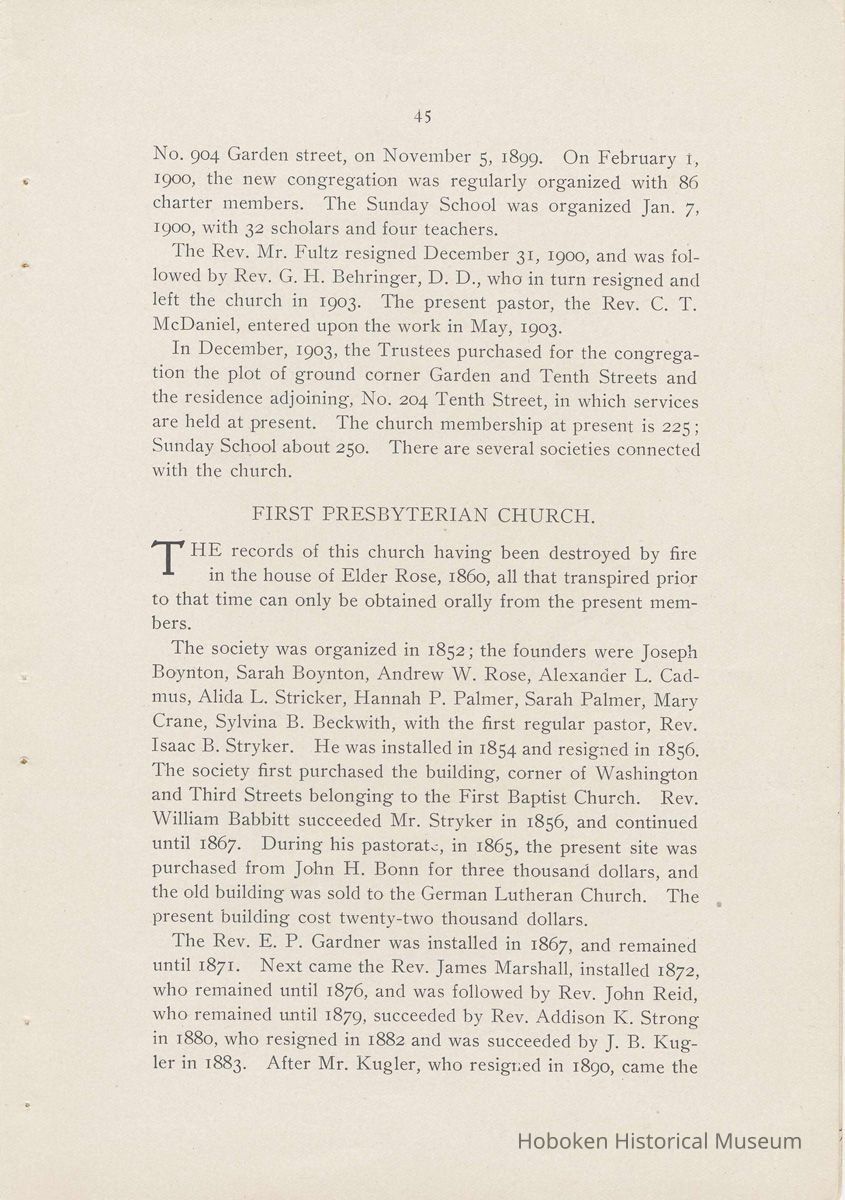 45

No. 904 Garden street, on November 5, 1899. On February 1, 1900, the new congregation was regularly organized with 86 charter members. The Sunday School was organized Jan. 7, 1900, with 32 scholars and four teachers.

The Rev. Mr. Fultz resigned December 31, 1900, and was followed by Rev. G. H. Behringer, D. D., who in turn resigned and left the church in 1903. The present pastor, the Rev. C. T. McDaniel, entered upon the work in May, 1903.

In December, 1903, the Trustees purchased for the congregation the plot of ground corner Garden and Tenth Streets and the residence adjoining, No. 204 Tenth Street, in which services are held at present. The church membership at present is 225; Sunday School about 250. There are several societies connected with the church.

FIRST PRESBYTERIAN CHURCH.

THE records of this church having been destroyed by fire in the house of Elder Rose, 1860, all that transpired prior to that time can only be obtained orally from the present members.

The society was organized in 1852; the founders were Joseph Boynton, Sarah Boynton, Andrew W. Rose, Alexander L. Cadmus, Alida L. Stricker, Hannah P. Palmer, Sarah Palmer, Mary Crane, Sylvina B. Beckwith, with the first regular pastor, Rev. Isaac B. Stryker. He was installed in 1854 and resigned in 1856. The society first purchased the building, corner of Washington and Third Streets belonging to the First Baptist Church. Rev. William Babbitt succeeded Mr. Stryker in 1856, and continued until 1867. During his pastorate, in 1865, the present site was purchased from John H. Bonn for three thousand dollars, and the old building was sold to the German Lutheran Church. The present building cost twenty-two thousand dollars.

The Rev. E. P. Gardner was installed in 1867, and remained until 1871. Next came the Rev. James Marshall, installed 1872, who remained until 1876, and was followed by Rev. John Reid, who remained until 1879, succeeded by Rev. Addison K. Strong in 1880, who resigned in 1882 and was succeeded by J. B. Kugler in 1883. After Mr. Kugler, who resigned in 1890, came the

Hoboken Historical Museum